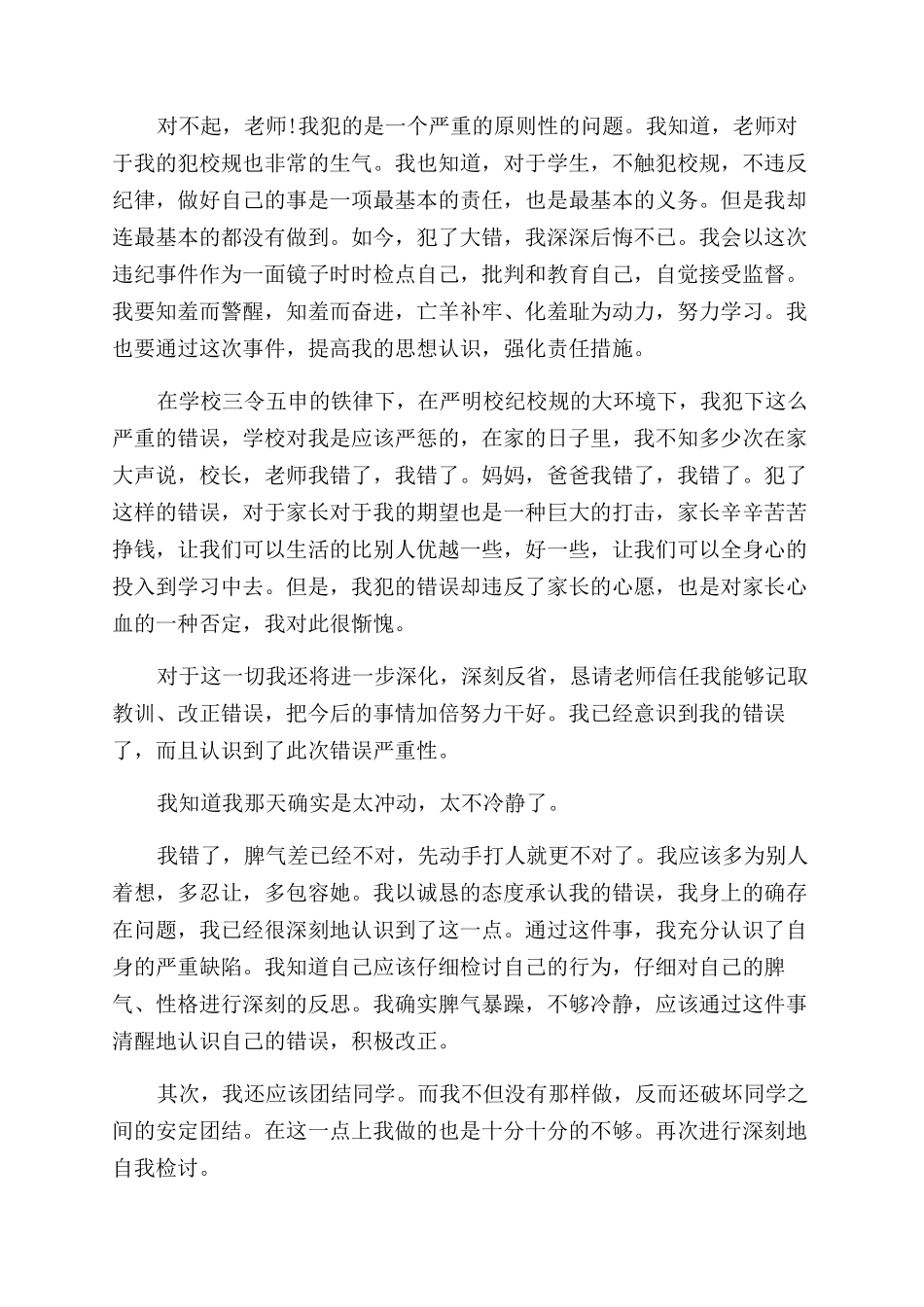 对不起，老师!我犯的是一个严重的原则性的问题。我知道，老师对于我的犯校规也非常的生气。我也知道，对于学生，不触犯校规，不违反纪律，做好自己的事是一项最基本的责任，也是最基本的义务。但是我却连最基本的都没有做到。如今，犯了大错，我深深后悔不已。我会以这次违纪事件作为一面镜子时时检点自己，批判和教育自己，自觉接受监督。我要知羞而警醒，知羞而奋进，亡羊补牢、化羞耻为动力，努力学习。我也要通过这次事件，提高我的思想认识，强化责任措施。

在学校三令五申的铁律下，在严明校纪校规的大环境下，我犯下这么严重的错误，学校对我是应该严惩的，在家的日子里，我不知多少次在家大声说，校长，老师我错了，我错了。妈妈，爸爸我错了，我错了。犯了这样的错误，对于家长对于我的期望也是一种巨大的打击，家长辛辛苦苦挣钱，让我们可以生活的比别人优越一些，好一些，让我们可以全身心的投入到学习中去。但是，我犯的错误却违反了家长的心愿，也是对家长心血的一种否定，我对此很惭愧。

对于这一切我还将进一步深化，深刻反省，恳请老师信任我能够记取教训、改正错误，把今后的事情加倍努力干好。我已经意识到我的错误了，而且认识到了此次错误严重性。

我知道我那天确实是太冲动，太不冷静了。

我错了，脾气差已经不对，先动手打人就更不对了。我应该多为别人着想，多忍让，多包容她。我以诚恳的态度承认我的错误，我身上的确存在问题，我已经很深刻地认识到了这一点。通过这件事，我充分认识了自身的严重缺陷。我知道自己应该仔细检讨自己的行为，仔细对自己的脾气、性格进行深刻的反思。我确实脾气暴躁，不够冷静，应该通过这件事清醒地认识自己的错误，积极改正。

其次，我还应该团结同学。而我不但没有那样做，反而还破坏同学之间的安定团结。在这一点上我做的也是十分十分的不够。再次进行深刻地自我检讨。